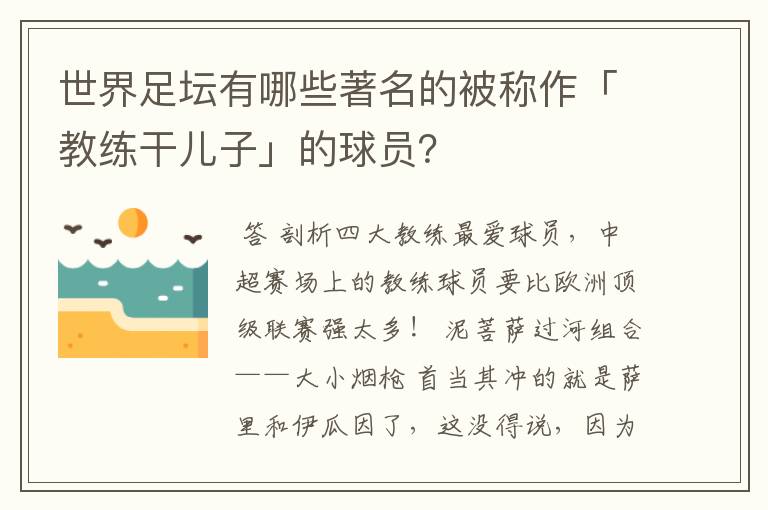 世界足坛有哪些著名的被称作「教练干儿子」的球员?

答 剖析四大教练最爱球员，中超赛场上的教练球员要比欧洲顶级联赛强太多！ 泥菩萨过河组合——大小烟枪 首当其冲的就是萨里和伊瓜因了，这没得说，因为